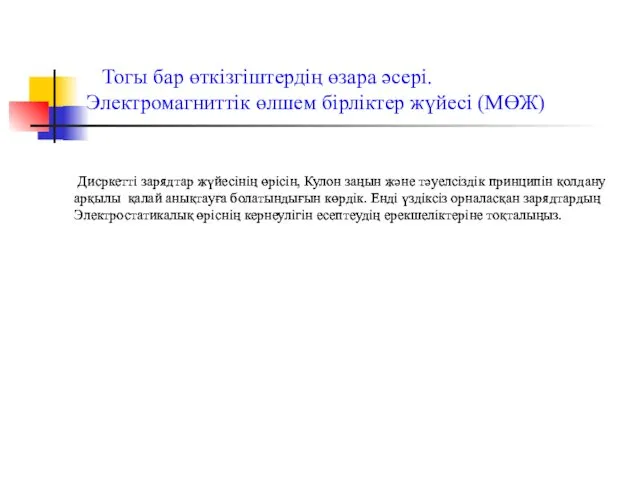 Тогы бар өткізгіштердің өзара әсері. Электромагниттік өлшем бірліктер жүйесі (МӨЖ)

Дисркетті зарядтар жүйесінің өрісін, Кулон заңын және тәуелсіздік принципін қолдану арқылы қалай анықтауға болатындығын көрдік. Енді үздіксіз орналасқан зарядтардың Электростатикалық өріснің кернеулігін есептеудің ерекшеліктеріне тоқталыңыз.